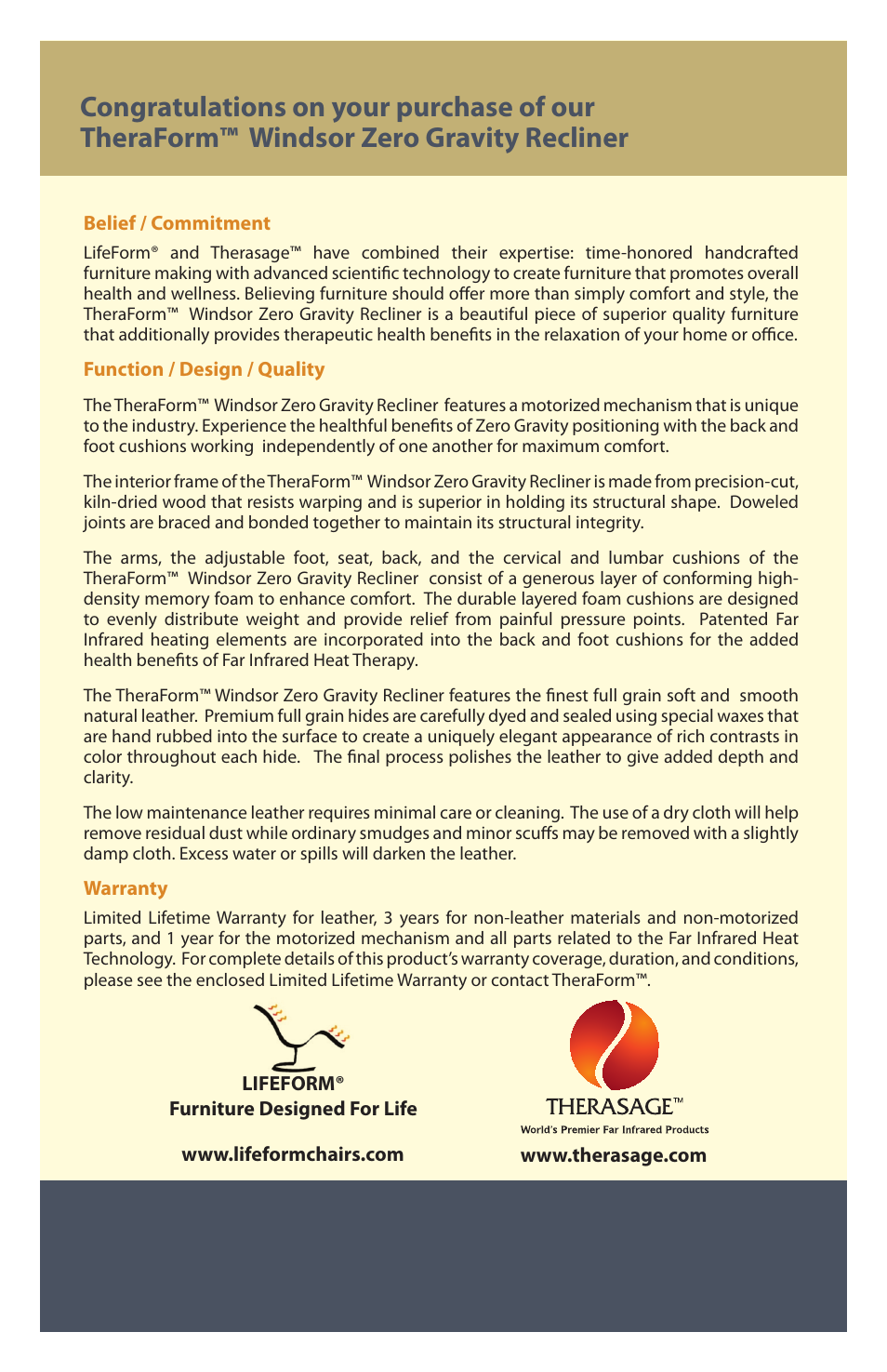 Congratulations on your purchase of our TheraForm™ Windsor Zero Gravity Recliner

Belief / Commitment

LifeForm® and Therasage™ have combined their expertise: time-honored handcrafted furniture making with advanced scientific technology to create furniture that promotes overall health and wellness. Believing furniture should offer more than simply comfort and style, the TheraForm™ Windsor Zero Gravity Recliner is a beautiful piece of superior quality furniture that additionally provides therapeutic health benefits in the relaxation of your home or office.

Function / Design / Quality

The TheraForm™ Windsor Zero Gravity Recliner features a motorized mechanism that is unique to the industry. Experience the healthful benefits of Zero Gravity positioning with the back and foot cushions working independently of one another for maximum comfort.

The interior frame of the TheraForm™ Windsor Zero Gravity Recliner is made from precision-cut, kiln-dried wood that resists warping and is superior in holding its structural shape. Doweled joints are braced and bonded together to maintain its structural integrity.

The arms, the adjustable foot, seat, back, and the cervical and lumbar cushions of the TheraForm™ Windsor Zero Gravity Recliner consist of a generous layer of conforming high-density memory foam to enhance comfort. The durable layered foam cushions are designed to evenly distribute weight and provide relief from painful pressure points. Patented Far Infrared heating elements are incorporated into the back and foot cushions for the added health benefits of Far Infrared Heat Therapy.

The TheraForm™ Windsor Zero Gravity Recliner features the finest full grain soft and smooth natural leather. Premium full grain hides are carefully dyed and sealed using special waxes that are hand rubbed into the surface to create a uniquely elegant appearance of rich contrasts in color throughout each hide. The final process polishes the leather to give added depth and clarity.

The low maintenance leather requires minimal care or cleaning. The use of a dry cloth will help remove residual dust while ordinary smudges and minor scuffs may be removed with a slightly damp cloth. Excess water or spills will darken the leather.

Warranty

Limited Lifetime Warranty for leather, 3 years for non-leather materials and non-motorized parts, and 1 year for the motorized mechanism and all parts related to the Far Infrared Heat Technology. For complete details of this product's warranty coverage, duration, and conditions, please see the enclosed Limited Lifetime Warranty or contact TheraForm™.

LIFEFORM®
Furniture Designed For Life

www.lifeformchairs.com

THERASAGE™
World's Premier Far Infrared Products

www.therasage.com